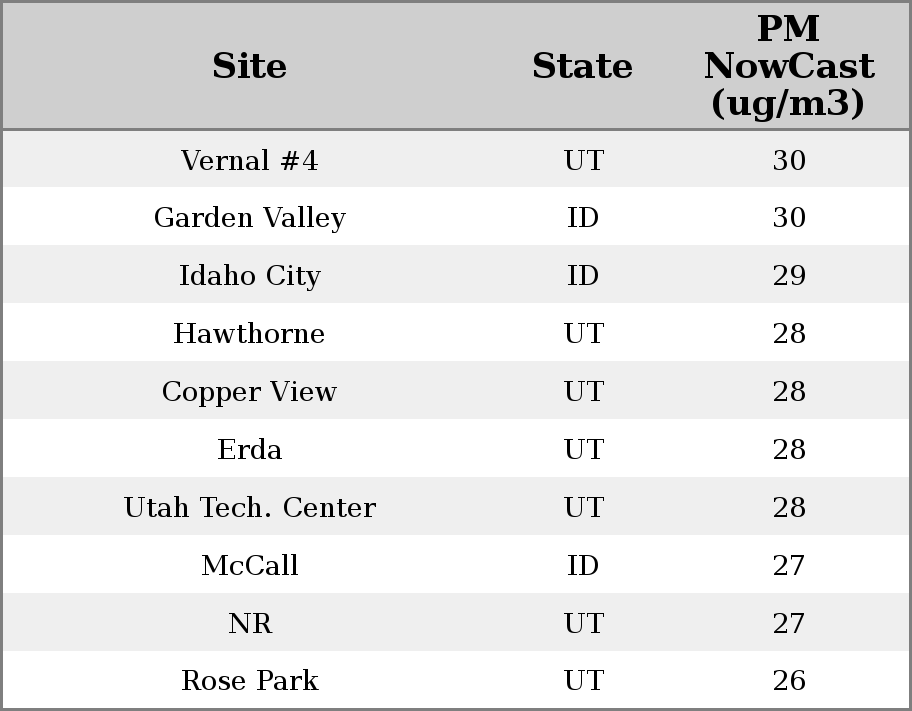 | Site | State | PM NowCast (ug/m3) |
|---|---|---|
| Vernal #4 | UT | 30 |
| Garden Valley | ID | 30 |
| Idaho City | ID | 29 |
| Hawthorne | UT | 28 |
| Copper View | UT | 28 |
| Erda | UT | 28 |
| Utah Tech. Center | UT | 28 |
| McCall | ID | 27 |
| NR | UT | 27 |
| Rose Park | UT | 26 |